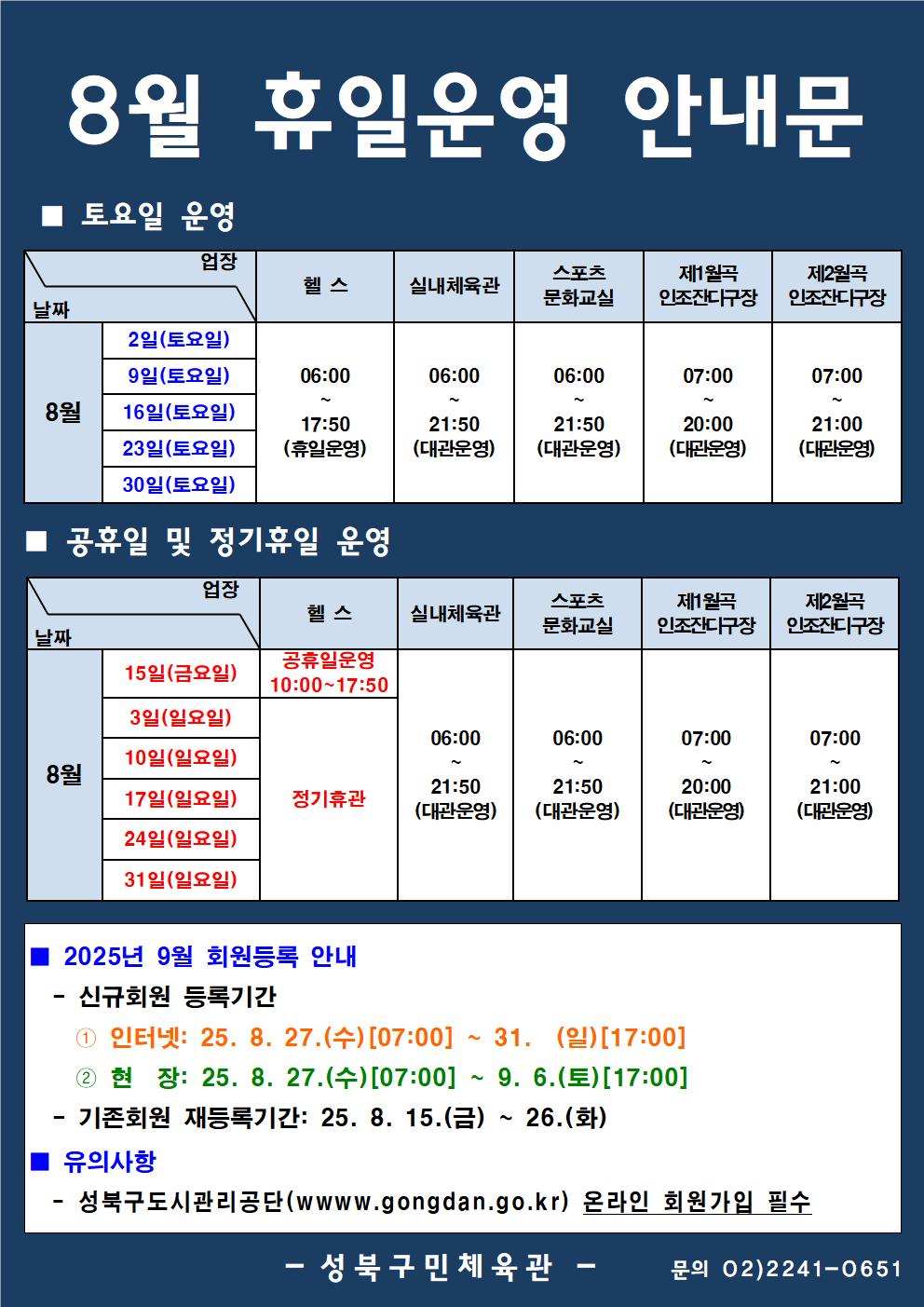 8월 휴일운영 안내문

■ 토요일 운영

| 업장 / 날짜 | | 헬 스 | 실내체육관 | 스포츠 문화교실 | 제1월곡 인조잔디구장 | 제2월곡 인조잔디구장 |
|---|---|---|---|---|---|---|
| 8월 | 2일(토요일) | 06:00 ~ 17:50 (휴일운영) | 06:00 ~ 21:50 (대관운영) | 06:00 ~ 21:50 (대관운영) | 07:00 ~ 20:00 (대관운영) | 07:00 ~ 21:00 (대관운영) |
| | 9일(토요일) | | | | | |
| | 16일(토요일) | | | | | |
| | 23일(토요일) | | | | | |
| | 30일(토요일) | | | | | |

■ 공휴일 및 정기휴일 운영

| 업장 / 날짜 | | 헬 스 | 실내체육관 | 스포츠 문화교실 | 제1월곡 인조잔디구장 | 제2월곡 인조잔디구장 |
|---|---|---|---|---|---|---|
| 8월 | 15일(금요일) | 공휴일운영 10:00~17:50 | 06:00 ~ 21:50 (대관운영) | 06:00 ~ 21:50 (대관운영) | 07:00 ~ 20:00 (대관운영) | 07:00 ~ 21:00 (대관운영) |
| | 3일(일요일) | 정기휴관 | | | | |
| | 10일(일요일) | | | | | |
| | 17일(일요일) | | | | | |
| | 24일(일요일) | | | | | |
| | 31일(일요일) | | | | | |

■ 2025년 9월 회원등록 안내
- 신규회원 등록기간
① 인터넷: 25. 8. 27.(수)[07:00] ~ 31. (일)[17:00]
② 현 장: 25. 8. 27.(수)[07:00] ~ 9. 6.(토)[17:00]
- 기존회원 재등록기간: 25. 8. 15.(금) ~ 26.(화)
■ 유의사항
- 성북구도시관리공단(wwww.gongdan.go.kr) 온라인 회원가입 필수

- 성북구민체육관 - 문의 02)2241-0651